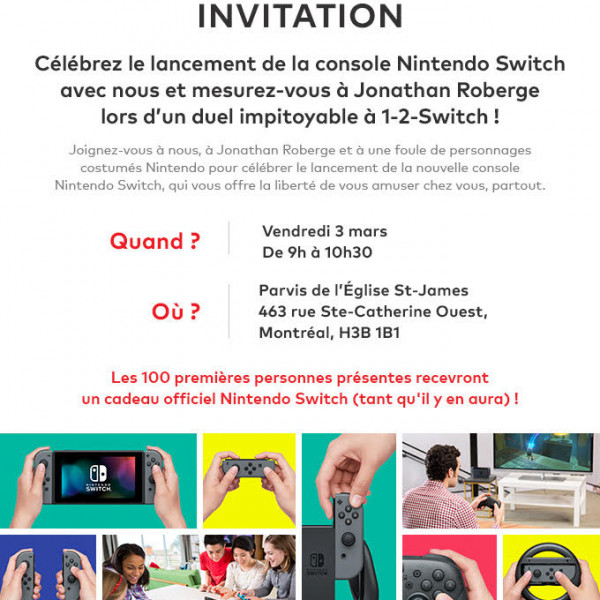 INVITATION

Célébrez le lancement de la console Nintendo Switch avec nous et mesurez-vous à Jonathan Roberge lors d'un duel impitoyable à 1-2-Switch !

Joignez-vous à nous, à Jonathan Roberge et à une foule de personnages costumés Nintendo pour célébrer le lancement de la nouvelle console Nintendo Switch, qui vous offre la liberté de vous amuser chez vous, partout.

Quand ?

Vendredi 3 mars
De 9h à 10h30

Où ?

Parvis de l'Église St-James
463 rue Ste-Catherine Ouest,
Montréal, H3B 1B1

Les 100 premières personnes présentes recevront un cadeau officiel Nintendo Switch (tant qu'il y en aura) !